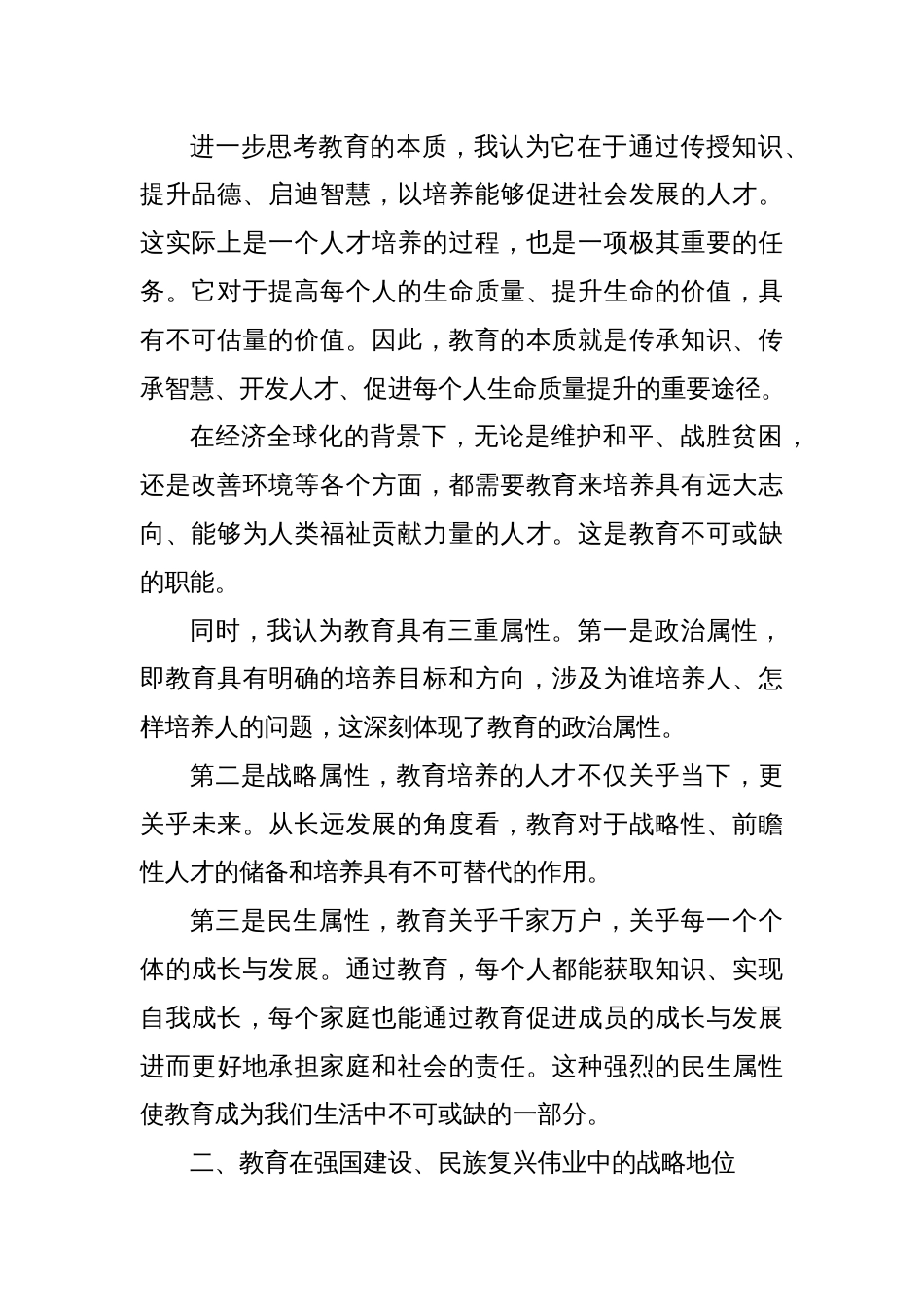 进一步思考教育的本质，我认为它在于通过传授知识、提升品德、启迪智慧，以培养能够促进社会发展的人才。这实际上是一个人才培养的过程，也是一项极其重要的任务。它对于提高每个人的生命质量、提升生命的价值，具有不可估量的价值。因此，教育的本质就是传承知识、传承智慧、开发人才、促进每个人生命质量提升的重要途径。

在经济全球化的背景下，无论是维护和平、战胜贫困，还是改善环境等各个方面，都需要教育来培养具有远大志向、能够为人类福祉贡献力量的人才。这是教育不可或缺的职能。

同时，我认为教育具有三重属性。第一是政治属性，即教育具有明确的培养目标和方向，涉及为谁培养人、怎样培养人的问题，这深刻体现了教育的政治属性。

第二是战略属性，教育培养的人才不仅关乎当下，更关乎未来。从长远发展的角度看，教育对于战略性、前瞻性人才的储备和培养具有不可替代的作用。

第三是民生属性，教育关乎千家万户，关乎每一个个体的成长与发展。通过教育，每个人都能获取知识、实现自我成长，每个家庭也能通过教育促进成员的成长与发展进而更好地承担家庭和社会的责任。这种强烈的民生属性使教育成为我们生活中不可或缺的一部分。

二、教育在强国建设、民族复兴伟业中的战略地位